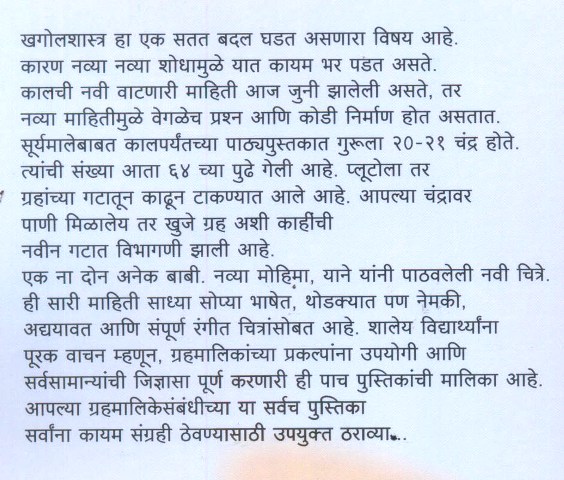 खगोलशास्त्र हा एक सतत बदल घडत असणारा विषय आहे. कारण नव्या नव्या शोधामुळे यात कायम भर पडत असते. कालची नवी वाटणारी माहिती आज जुनी झालेली असते, तर नव्या माहितीमुळे वेगळेच प्रश्न आणि कोडी निर्माण होत असतात. सूर्यमालेबाबत कालपर्यंतच्या पाठ्यपुस्तकात गुरूला २०-२१ चंद्र होते. त्यांची संख्या आता ६४ च्या पुढे गेली आहे. प्लूटोला तर ग्रहांच्या गटातून काढून टाकण्यात आले आहे. आपल्या चंद्रावर पाणी मिळालेय तर खुजे ग्रह अशी काहींची नवीन गटात विभागणी झाली आहे.
एक ना दोन अनेक बाबी. नव्या मोहिमा, याने यांनी पाठवलेली नवी चित्रे. ही सारी माहिती साध्या सोप्या भाषेत, थोडक्यात पण नेमकी, अद्ययावत आणि संपूर्ण रंगीत चित्रांसोबत आहे. शालेय विद्यार्थ्यांना पूरक वाचन म्हणून, ग्रहमालिकांच्या प्रकल्पांना उपयोगी आणि सर्वसामान्यांची जिज्ञासा पूर्ण करणारी ही पाच पुस्तिकांची मालिका आहे. आपल्या ग्रहमालिकेसंबंधीच्या या सर्वच पुस्तिका सर्वांना कायम संग्रही ठेवण्यासाठी उपयुक्त ठराव्या...